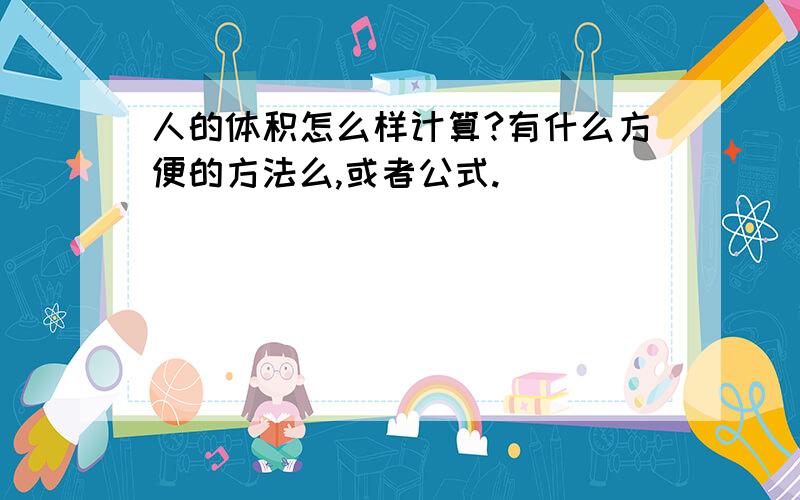 人的体积怎么样计算?有什么方便的方法么,或者公式.